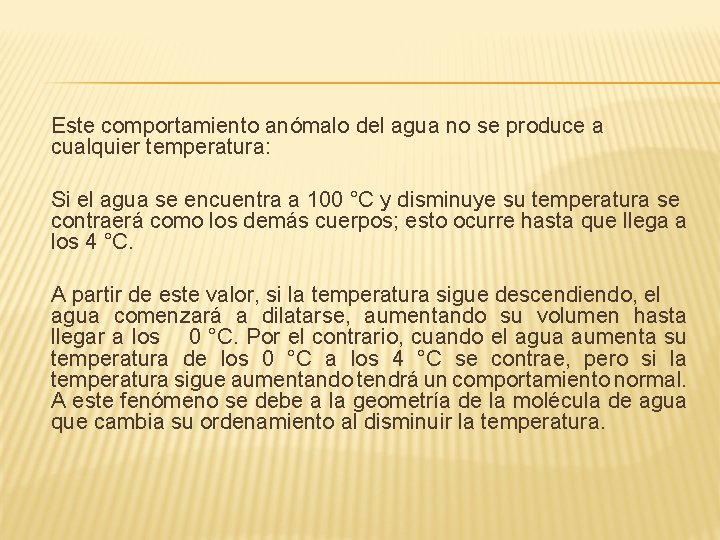 Este comportamiento anómalo del agua no se produce a cualquier temperatura:

Si el agua se encuentra a 100 °C y disminuye su temperatura se contraerá como los demás cuerpos; esto ocurre hasta que llega a los 4 °C.

A partir de este valor, si la temperatura sigue descendiendo, el agua comenzará a dilatarse, aumentando su volumen hasta llegar a los 0 °C. Por el contrario, cuando el agua aumenta su temperatura de los 0 °C a los 4 °C se contrae, pero si la temperatura sigue aumentando tendrá un comportamiento normal. A este fenómeno se debe a la geometría de la molécula de agua que cambia su ordenamiento al disminuir la temperatura.